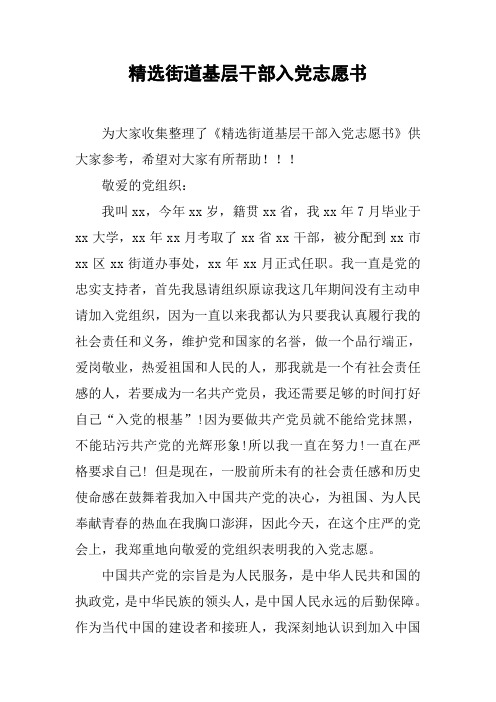 精选街道基层干部入党志愿书

为大家收集整理了《精选街道基层干部入党志愿书》供大家参考，希望对大家有所帮助！！！

敬爱的党组织：

我叫 xx，今年 xx 岁，籍贯 xx 省，我 xx 年 7 月毕业于 xx 大学，xx 年 xx 月考取了 xx 省 xx 干部，被分配到 xx 市 xx 区 xx 街道办事处，xx 年 xx 月正式任职。我一直是党的忠实支持者，首先我恳请组织原谅我这几年期间没有主动申请加入党组织，因为一直以来我都认为只要我认真履行我的社会责任和义务，维护党和国家的名誉，做一个品行端正，爱岗敬业，热爱祖国和人民的人，那我就是一个有社会责任感的人，若要成为一名共产党员，我还需要足够的时间打好自己“入党的根基”!因为要做共产党员就不能给党抹黑，不能玷污共产党的光辉形象!所以我一直在努力!一直在严格要求自己! 但是现在，一股前所未有的社会责任感和历史使命感在鼓舞着我加入中国共产党的决心，为祖国、为人民奉献青春的热血在我胸口澎湃，因此今天，在这个庄严的党会上，我郑重地向敬爱的党组织表明我的入党志愿。

中国共产党的宗旨是为人民服务，是中华人民共和国的执政党，是中华民族的领头人，是中国人民永远的后勤保障。作为当代中国的建设者和接班人，我深刻地认识到加入中国